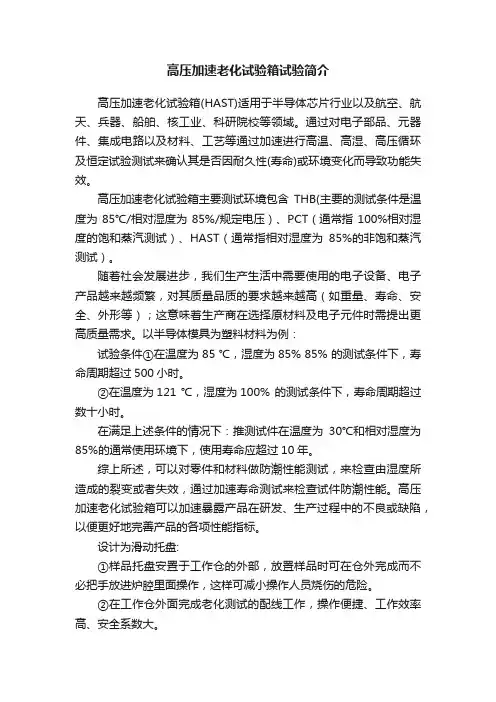 高压加速老化试验箱试验简介

高压加速老化试验箱(HAST)适用于半导体芯片行业以及航空、航天、兵器、船舶、核工业、科研院校等领域。通过对电子部品、元器件、集成电路以及材料、工艺等通过加速进行高温、高湿、高压循环及恒定试验测试来确认其是否因耐久性(寿命)或环境变化而导致功能失效。

高压加速老化试验箱主要测试环境包含 THB(主要的测试条件是温度为 85°C/相对湿度为 85%/规定电压）、PCT（通常指 100%相对湿度的饱和蒸汽测试）、HAST（通常指相对湿度为 85%的非饱和蒸汽测试）。

随着社会发展进步，我们生产生活中需要使用的电子设备、电子产品越来越频繁，对其质量品质的要求越来越高（如重量、寿命、安全、外形等）；这意味着生产商在选择原材料及电子元件时需提出更高质量需求。以半导体模具为塑料材料为例：

试验条件①在温度为 85 °C，湿度为 85% 85% 的测试条件下，寿命周期超过 500 小时。

②在温度为 121 °C，湿度为 100% 的测试条件下，寿命周期超过数十小时。

在满足上述条件的情况下：推测试件在温度为 30°C和相对湿度为 85%的通常使用环境下，使用寿命应超过 10 年。

综上所述，可以对零件和材料做防潮性能测试，来检查由湿度所造成的裂变或者失效，通过加速寿命测试来检查试件防潮性能。高压加速老化试验箱可以加速暴露产品在研发、生产过程中的不良或缺陷，以便更好地完善产品的各项性能指标。

设计为滑动托盘:

①样品托盘安置于工作仓的外部，放置样品时可在仓外完成而不必把手放进炉腔里面操作，这样可减小操作人员烧伤的危险。

②在工作仓外面完成老化测试的配线工作，操作便捷、工作效率高、安全系数大。